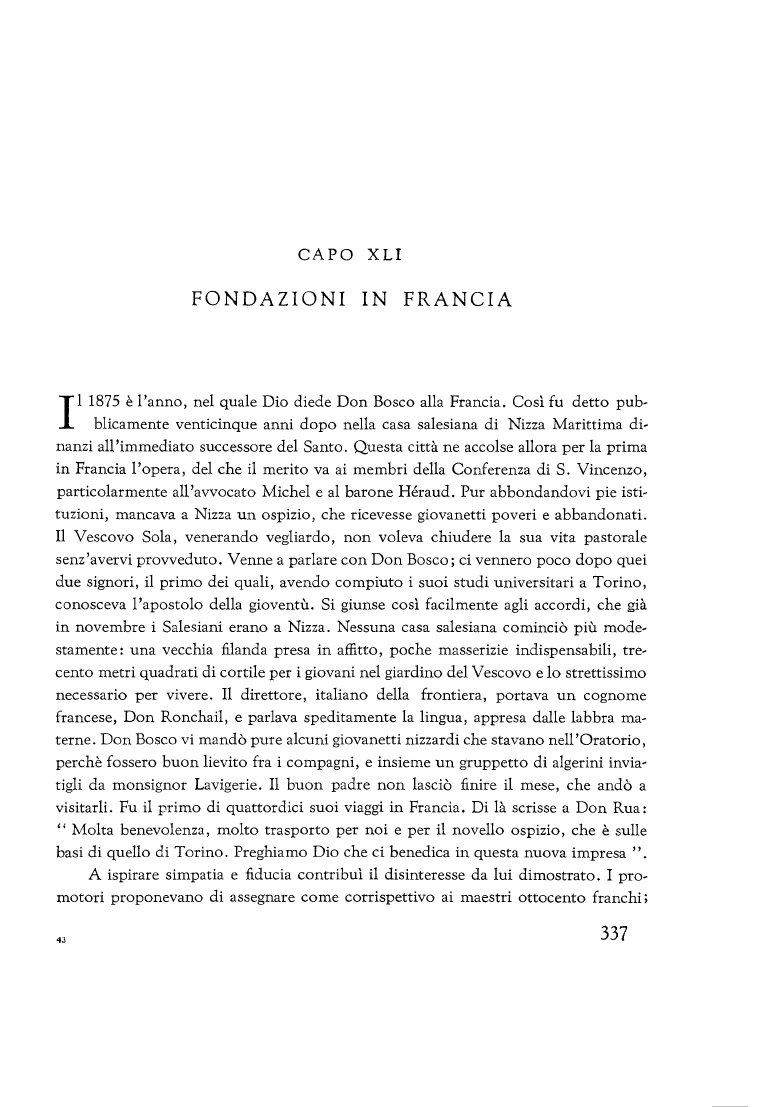 CAPO XLI

FONDAZIONI IN FRANCIA

Il 1875 è l'anno, nel quale Dio diede Don Bosco alla Francia. Così fu detto pubblicamente venticinque anni dopo nella casa salesiana di Nizza Marittima dinanzi all'immediato successore del Santo. Questa città ne accolse allora per la prima in Francia l'opera, del che il merito va ai membri della Conferenza di S. Vincenzo, particolarmente all'avvocato Michel e al barone Héraud. Pur abbondandovi pie istituzioni, mancava a Nizza un ospizio, che ricevesse giovanetti poveri e abbandonati. Il Vescovo Sola, venerando vegliardo, non voleva chiudere la sua vita pastorale senz'avervi provveduto. Venne a parlare con Don Bosco; ci vennero poco dopo quei due signori, il primo dei quali, avendo compiuto i suoi studi universitari a Torino, conosceva l'apostolo della gioventù. Si giunse così facilmente agli accordi, che già in novembre i Salesiani erano a Nizza. Nessuna casa salesiana cominciò più modestamente: una vecchia filanda presa in affitto, poche masserizie indispensabili, trecento metri quadrati di cortile per i giovani nel giardino del Vescovo e lo strettissimo necessario per vivere. Il direttore, italiano della frontiera, portava un cognome francese, Don Ronchail, e parlava speditamente la lingua, appresa dalle labbra materne. Don Bosco vi mandò pure alcuni giovanetti nizzardi che stavano nell'Oratorio, perchè fossero buon lievito fra i compagni, e insieme un gruppetto di algerini inviatigli da monsignor Lavigerie. Il buon padre non lasciò finire il mese, che andò a visitarli. Fu il primo di quattordici suoi viaggi in Francia. Di là scrisse a Don Rua: " Molta benevolenza, molto trasporto per noi e per il novello ospizio, che è sulle basi di quello di Torino. Preghiamo Dio che ci benedica in questa nuova impresa ".

A ispirare simpatia e fiducia contribuì il disinteresse da lui dimostrato. I promotori proponevano di assegnare come corrispettivo ai maestri ottocento franchi;

43

337